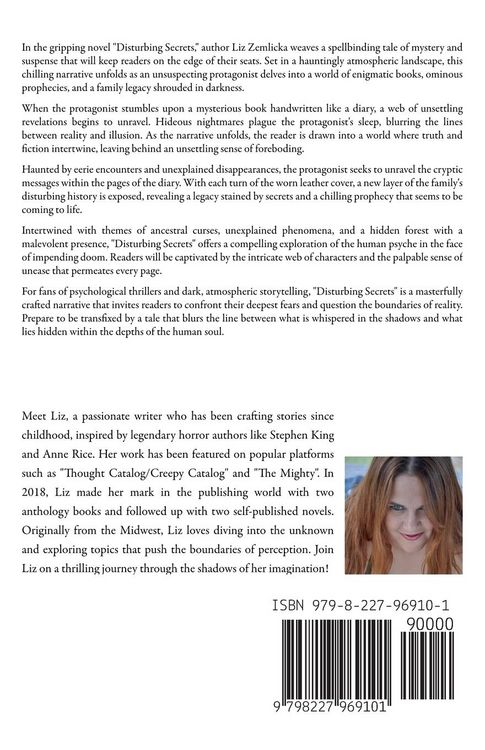 In the gripping novel "Disturbing Secrets," author Liz Zemlicka weaves a spellbinding tale of mystery and suspense that will keep readers on the edge of their seats. Set in a hauntingly atmospheric landscape, this chilling narrative unfolds as an unsuspecting protagonist delves into a world of enigmatic books, ominous prophecies, and a family legacy shrouded in darkness.

When the protagonist stumbles upon a mysterious book handwritten like a diary, a web of unsettling revelations begins to unravel. Hideous nightmares plague the protagonist's sleep, blurring the lines between reality and illusion. As the narrative unfolds, the reader is drawn into a world where truth and fiction intertwine, leaving behind an unsettling sense of foreboding.

Haunted by eerie encounters and unexplained disappearances, the protagonist seeks to unravel the cryptic messages within the pages of the diary. With each turn of the worn leather cover, a new layer of the family's disturbing history is exposed, revealing a legacy stained by secrets and a chilling prophecy that seems to be coming to life.

Intertwined with themes of ancestral curses, unexplained phenomena, and a hidden forest with a malevolent presence, "Disturbing Secrets" offers a compelling exploration of the human psyche in the face of impending doom. Readers will be captivated by the intricate web of characters and the palpable sense of unease that permeates every page.

For fans of psychological thrillers and dark, atmospheric storytelling, "Disturbing Secrets" is a masterfully crafted narrative that invites readers to confront their deepest fears and question the boundaries of reality. Prepare to be transfixed by a tale that blurs the line between what is whispered in the shadows and what lies hidden within the depths of the human soul.

Meet Liz, a passionate writer who has been crafting stories since childhood, inspired by legendary horror authors like Stephen King and Anne Rice. Her work has been featured on popular platforms such as "Thought Catalog/Creepy Catalog" and "The Mighty". In 2018, Liz made her mark in the publishing world with two anthology books and followed up with two self-published novels. Originally from the Midwest, Liz loves diving into the unknown and exploring topics that push the boundaries of perception. Join Liz on a thrilling journey through the shadows of her imagination!

ISBN 979-8-227-96910-1

90000

9 798227 969101